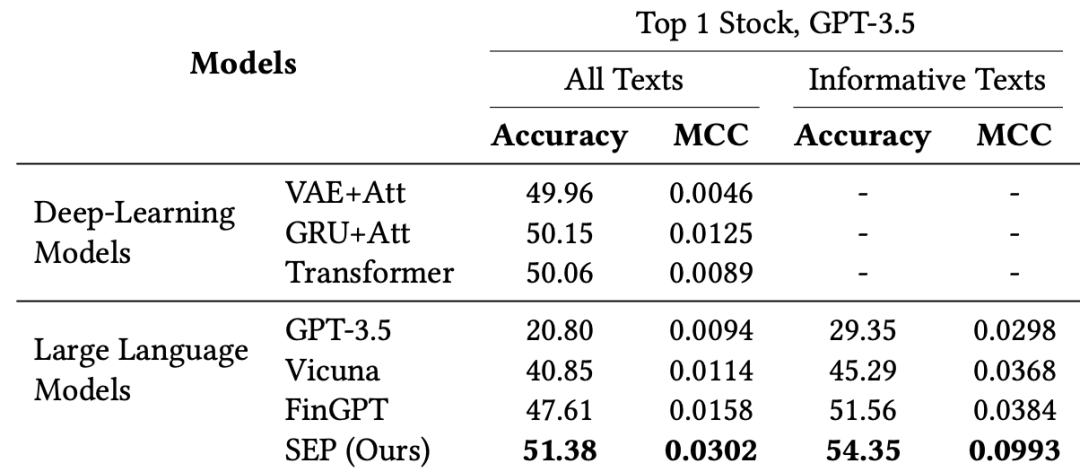 | Models |  | Top 1 Stock, GPT-3.5 |  |  |  |
|---|---|---|---|---|---|
|  |  | All Texts |  | Informative Texts |  |
|  |  | Accuracy | MCC | Accuracy | MCC |
| Deep-Learning Models | VAE+Att | 49.96 | 0.0046 | - | - |
|  | GRU+Att | 50.15 | 0.0125 | - | - |
|  | Transformer | 50.06 | 0.0089 | - | - |
| Large Language Models | GPT-3.5 | 20.80 | 0.0094 | 29.35 | 0.0298 |
|  | Vicuna | 40.85 | 0.0114 | 45.29 | 0.0368 |
|  | FinGPT | 47.61 | 0.0158 | 51.56 | 0.0384 |
|  | SEP (Ours) | 51.38 | 0.0302 | 54.35 | 0.0993 |